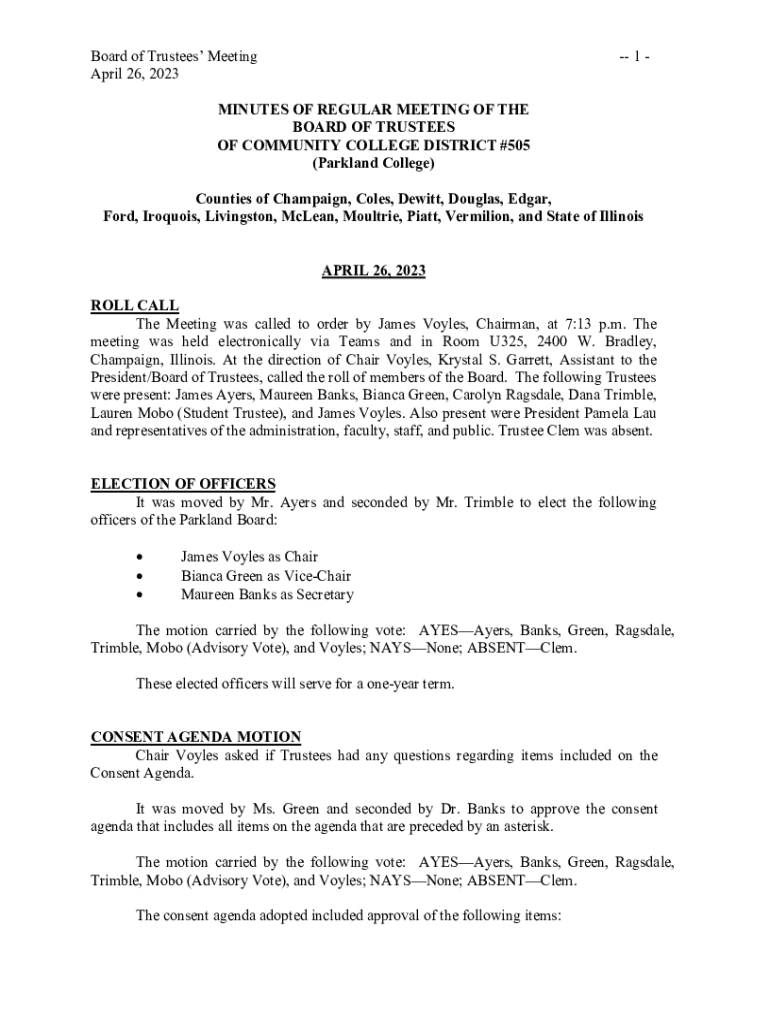 Board of Trustees' Meeting
April 26, 2023

-- 1 -

MINUTES OF REGULAR MEETING OF THE
BOARD OF TRUSTEES
OF COMMUNITY COLLEGE DISTRICT #505
(Parkland College)

Counties of Champaign, Coles, Dewitt, Douglas, Edgar,
Ford, Iroquois, Livingston, McLean, Moultrie, Piatt, Vermilion, and State of Illinois

APRIL 26, 2023

ROLL CALL

The Meeting was called to order by James Voyles, Chairman, at 7:13 p.m. The meeting was held electronically via Teams and in Room U325, 2400 W. Bradley, Champaign, Illinois. At the direction of Chair Voyles, Krystal S. Garrett, Assistant to the President/Board of Trustees, called the roll of members of the Board. The following Trustees were present: James Ayers, Maureen Banks, Bianca Green, Carolyn Ragsdale, Dana Trimble, Lauren Mobo (Student Trustee), and James Voyles. Also present were President Pamela Lau and representatives of the administration, faculty, staff, and public. Trustee Clem was absent.

ELECTION OF OFFICERS

It was moved by Mr. Ayers and seconded by Mr. Trimble to elect the following officers of the Parkland Board:

• James Voyles as Chair
• Bianca Green as Vice-Chair
• Maureen Banks as Secretary

The motion carried by the following vote: AYES—Ayers, Banks, Green, Ragsdale, Trimble, Mobo (Advisory Vote), and Voyles; NAYS—None; ABSENT—Clem.

These elected officers will serve for a one-year term.

CONSENT AGENDA MOTION

Chair Voyles asked if Trustees had any questions regarding items included on the Consent Agenda.

It was moved by Ms. Green and seconded by Dr. Banks to approve the consent agenda that includes all items on the agenda that are preceded by an asterisk.

The motion carried by the following vote: AYES—Ayers, Banks, Green, Ragsdale, Trimble, Mobo (Advisory Vote), and Voyles; NAYS—None; ABSENT—Clem.

The consent agenda adopted included approval of the following items: